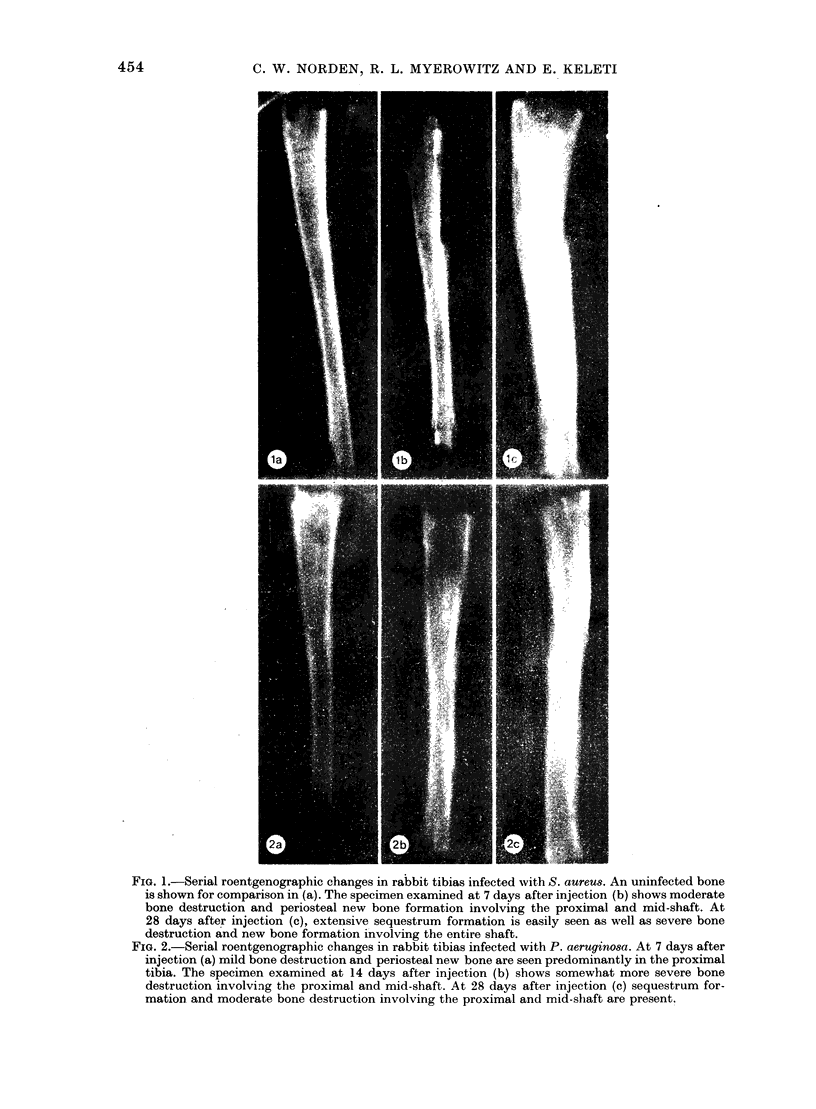 454 C. W. NORDEN, R. L. MYEROWITZ AND E. KELETI

1a

1b

1c

2a

2b

2c

FIG. 1.—Serial roentgenographic changes in rabbit tibias infected with S. aureus. An uninfected bone is shown for comparison in (a). The specimen examined at 7 days after injection (b) shows moderate bone destruction and periosteal new bone formation involving the proximal and mid-shaft. At 28 days after injection (c), extensive sequestrum formation is easily seen as well as severe bone destruction and new bone formation involving the entire shaft.

FIG. 2.—Serial roentgenographic changes in rabbit tibias infected with P. aeruginosa. At 7 days after injection (a) mild bone destruction and periosteal new bone are seen predominantly in the proximal tibia. The specimen examined at 14 days after injection (b) shows somewhat more severe bone destruction involving the proximal and mid-shaft. At 28 days after injection (c) sequestrum formation and moderate bone destruction involving the proximal and mid-shaft are present.